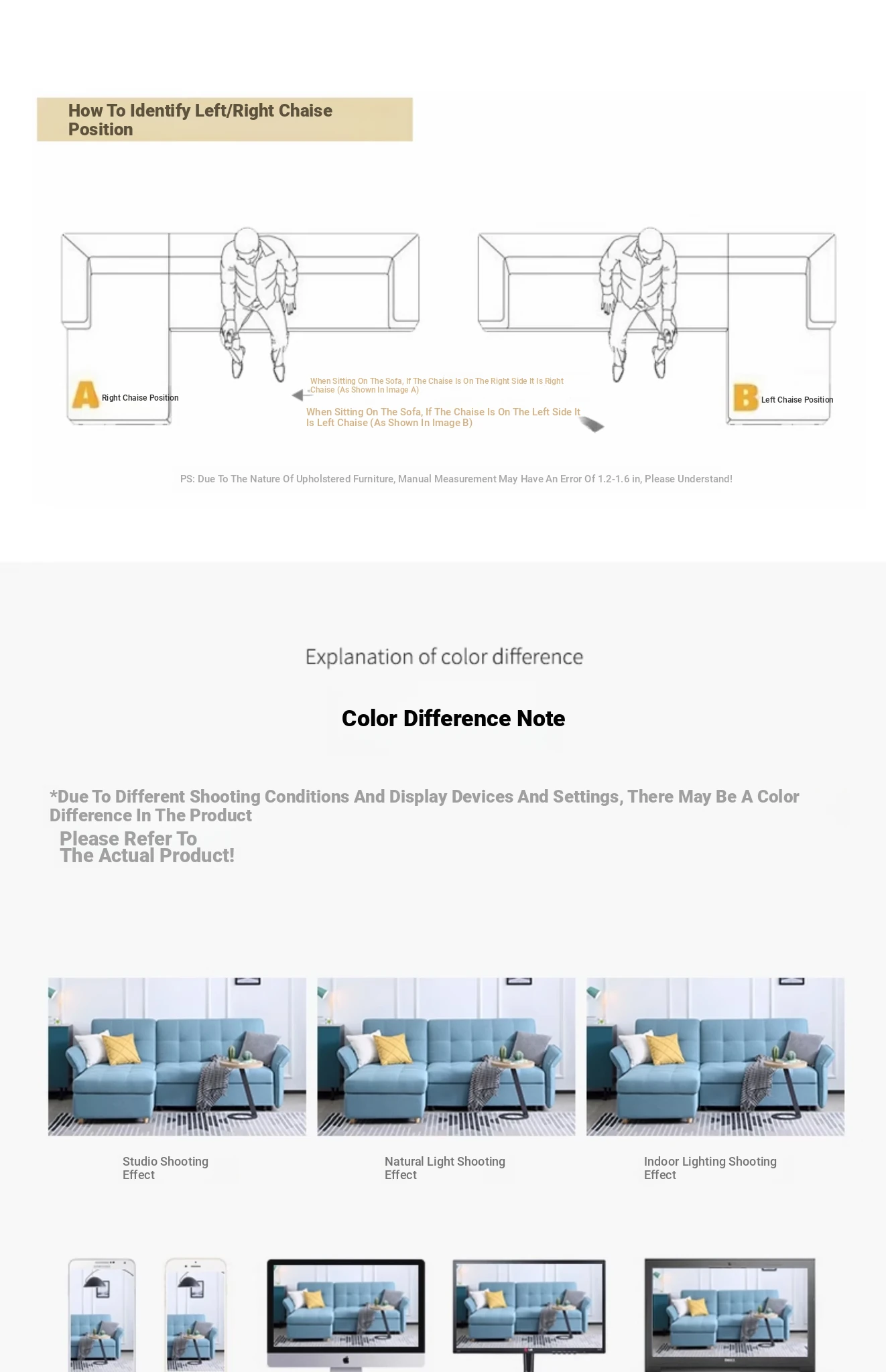 How To Identify Left/Right Chaise Position

A Right Chaise Position

When Sitting On The Sofa, If The Chaise Is On The Right Side It Is Right Chaise (As Shown In Image A)

When Sitting On The Sofa, If The Chaise Is On The Left Side It Is Left Chaise (As Shown In Image B)

B Left Chaise Position

PS: Due To The Nature Of Upholstered Furniture, Manual Measurement May Have An Error Of 1.2-1.6 in, Please Understand!

Explanation of color difference

Color Difference Note

*Due To Different Shooting Conditions And Display Devices And Settings, There May Be A Color Difference In The Product

Please Refer To The Actual Product!

Studio Shooting Effect

Natural Light Shooting Effect

Indoor Lighting Shooting Effect